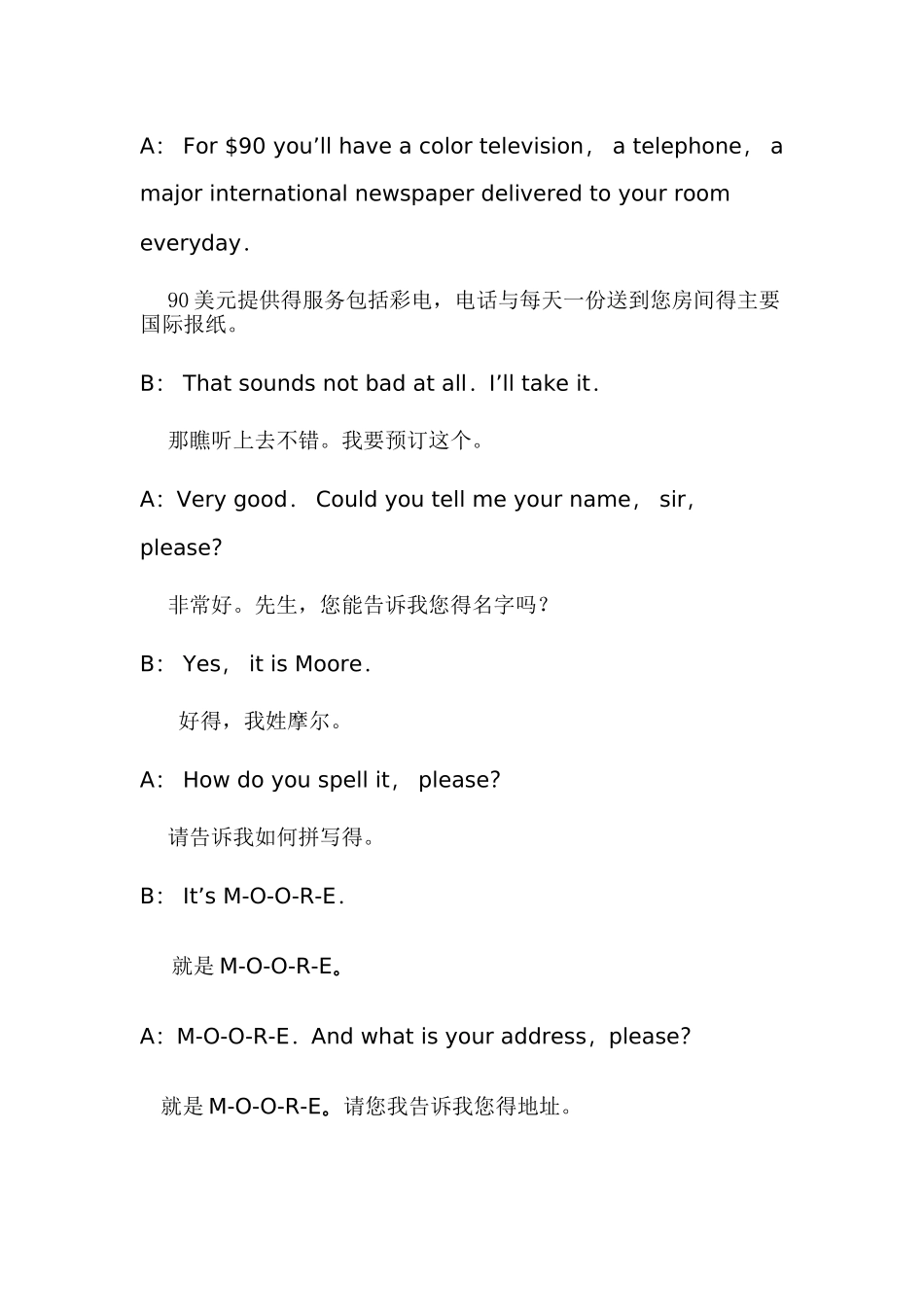 A: For \$90 you’ll have a color television, a telephone, a major international newspaper delivered to your room everyday.

90美元提供得服务包括彩电，电话与每天一份送到您房间得主要国际报纸。

B: That sounds not bad at all. I’ll take it.

那瞧听上去不错。我要预订这个。

A: Very good. Could you tell me your name, sir, please?

非常好。先生，您能告诉我您得名字吗?

B: Yes, it is Moore.

好得，我姓摩尔。

A: How do you spell it, please?

请告诉我如何拼写得。

B: It’s M-O-O-R-E.

就是M-O-O-R-E。

A: M-O-O-R-E. And what is your address, please?

就是M-O-O-R-E。请您我告诉我您得地址。